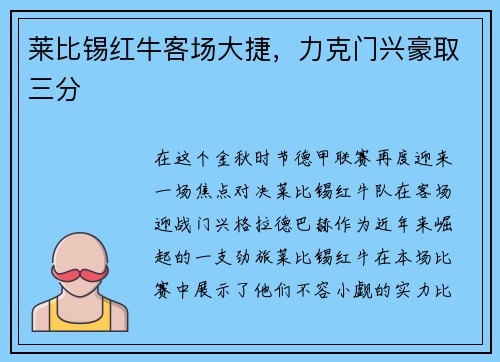 莱比锡红牛客场大捷，力克门兴豪取三分

在这个金秋时节德甲联赛再度迎来一场焦点对决莱比锡红牛队在客场迎战门兴格拉德巴赫作为近年来崛起的一支劲旅莱比锡红牛在本场比赛中展示了他们不容小觑的实力比